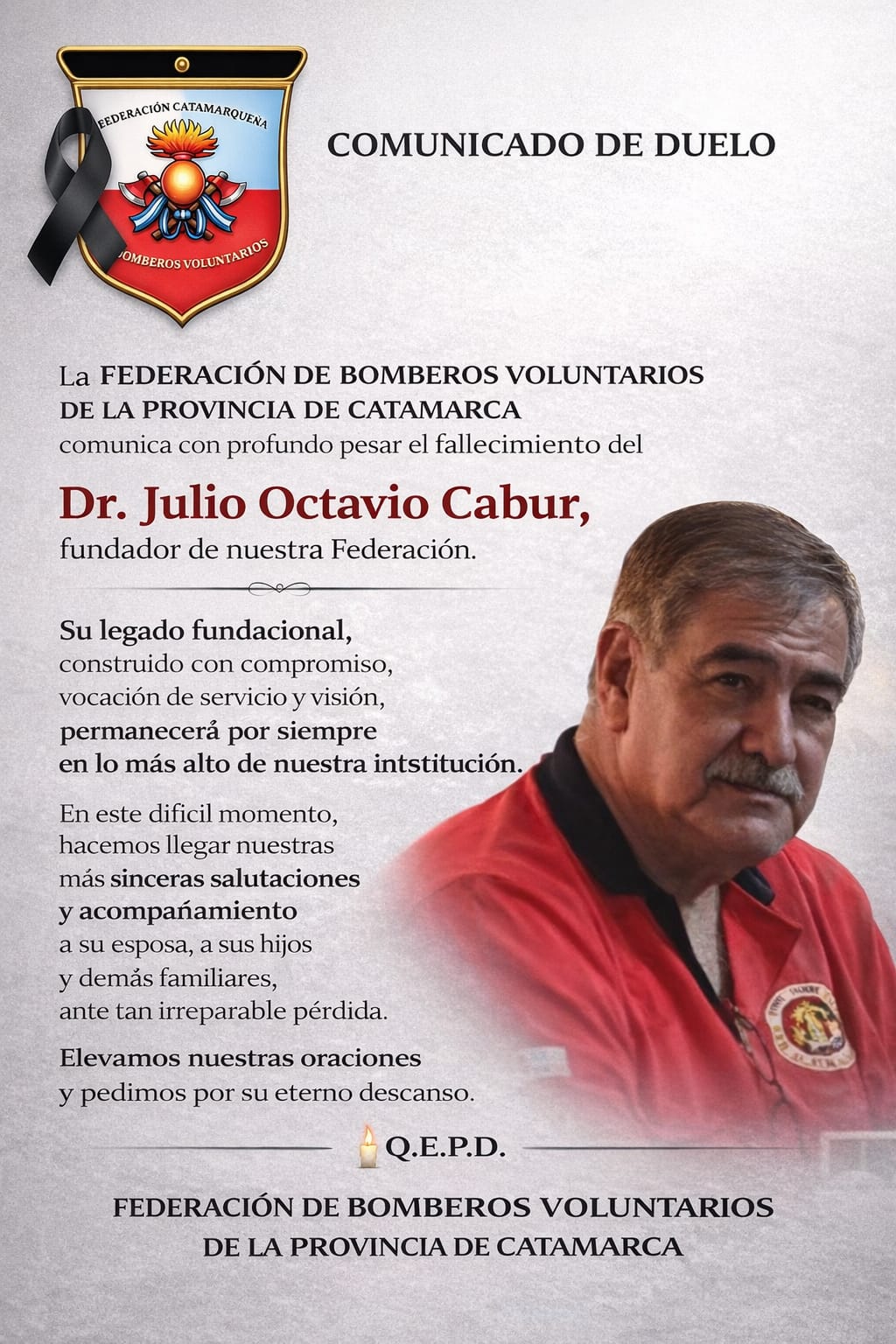 FEDERACIÓN CATAMARQUEÑA
BOMBEROS VOLUNTARIOS

COMUNICADO DE DUELO

La FEDERACIÓN DE BOMBEROS VOLUNTARIOS DE LA PROVINCIA DE CATAMARCA comunica con profundo pesar el fallecimiento del

Dr. Julio Octavio Cabur,
fundador de nuestra Federación.

Su legado fundacional, construido con compromiso, vocación de servicio y visión, permanecerá por siempre en lo más alto de nuestra intstitución.

En este dificil momento, hacemos llegar nuestras más sinceras salutaciones y acompañamiento a su esposa, a sus hijos y demás familiares, ante tan irreparable pérdida.

Elevamos nuestras oraciones y pedimos por su eterno descanso.

Q.E.P.D.

FEDERACIÓN DE BOMBEROS VOLUNTARIOS
DE LA PROVINCIA DE CATAMARCA